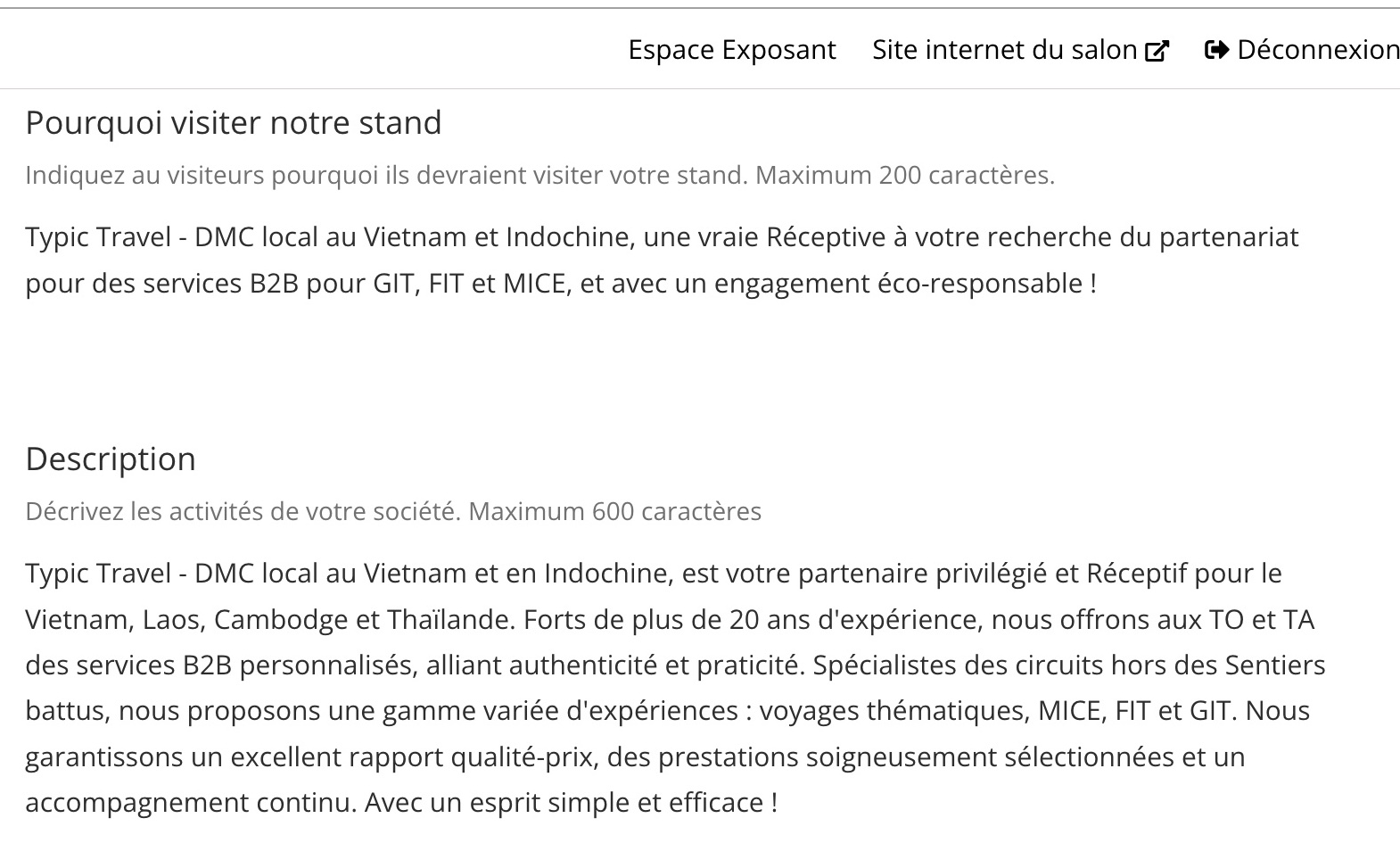 Espace Exposant Site internet du salon Déconnexion

Pourquoi visiter notre stand

Indiquez au visiteurs pourquoi ils devraient visiter votre stand. Maximum 200 caractères.

Typic Travel - DMC local au Vietnam et Indochine, une vraie Réceptive à votre recherche du partenariat pour des services B2B pour GIT, FIT et MICE, et avec un engagement éco-responsable !

Description

Décrivez les activités de votre société. Maximum 600 caractères

Typic Travel - DMC local au Vietnam et en Indochine, est votre partenaire privilégié et Réceptif pour le Vietnam, Laos, Cambodge et Thaïlande. Forts de plus de 20 ans d'expérience, nous offrons aux TO et TA des services B2B personnalisés, alliant authenticité et praticité. Spécialistes des circuits hors des Sentiers battus, nous proposons une gamme variée d'expériences : voyages thématiques, MICE, FIT et GIT. Nous garantissons un excellent rapport qualité-prix, des prestations soigneusement sélectionnées et un accompagnement continu. Avec un esprit simple et efficace !